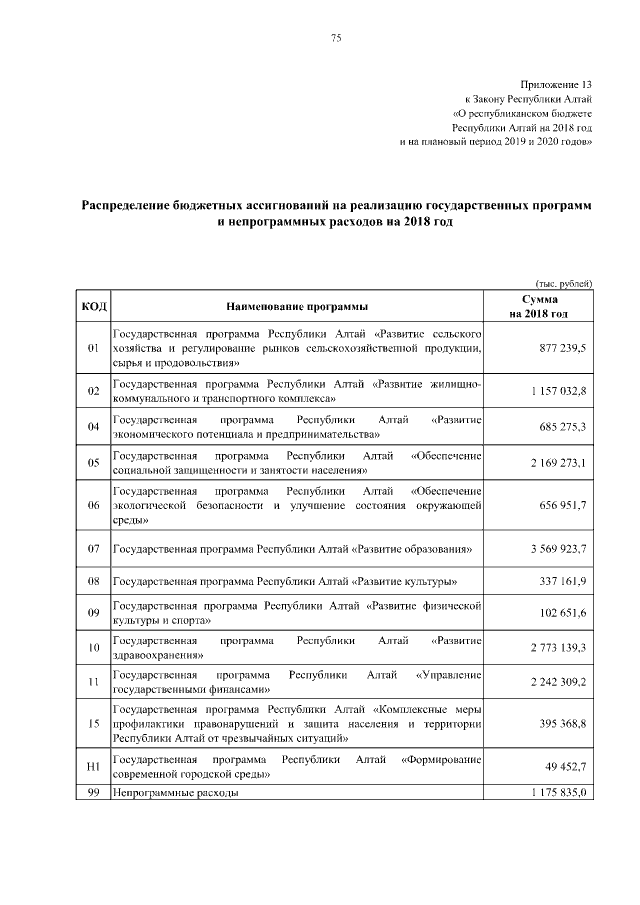 75

Приложение 13
к Закону Республики Алтай
«О республиканском бюджете
Республики Алтай на 2018 год
и на плановый период 2019 и 2020 годов»

Распределение бюджетных ассигнований на реализацию государственных программ и непрограммных расходов на 2018 год

(тыс. рублей)

| КОД | Наименование программы | Сумма на 2018 год |
|---|---|---|
| 01 | Государственная программа Республики Алтай «Развитие сельского хозяйства и регулирование рынков сельскохозяйственной продукции, сырья и продовольствия» | 877 239,5 |
| 02 | Государственная программа Республики Алтай «Развитие жилищно-коммунального и транспортного комплекса» | 1 157 032,8 |
| 04 | Государственная программа Республики Алтай «Развитие экономического потенциала и предпринимательства» | 685 275,3 |
| 05 | Государственная программа Республики Алтай «Обеспечение социальной защищенности и занятости населения» | 2 169 273,1 |
| 06 | Государственная программа Республики Алтай «Обеспечение экологической безопасности и улучшение состояния окружающей среды» | 656 951,7 |
| 07 | Государственная программа Республики Алтай «Развитие образования» | 3 569 923,7 |
| 08 | Государственная программа Республики Алтай «Развитие культуры» | 337 161,9 |
| 09 | Государственная программа Республики Алтай «Развитие физической культуры и спорта» | 102 651,6 |
| 10 | Государственная программа Республики Алтай «Развитие здравоохранения» | 2 773 139,3 |
| 11 | Государственная программа Республики Алтай «Управление государственными финансами» | 2 242 309,2 |
| 15 | Государственная программа Республики Алтай «Комплексные меры профилактики правонарушений и защита населения и территории Республики Алтай от чрезвычайных ситуаций» | 395 368,8 |
| Н1 | Государственная программа Республики Алтай «Формирование современной городской среды» | 49 452,7 |
| 99 | Непрограммные расходы | 1 175 835,0 |